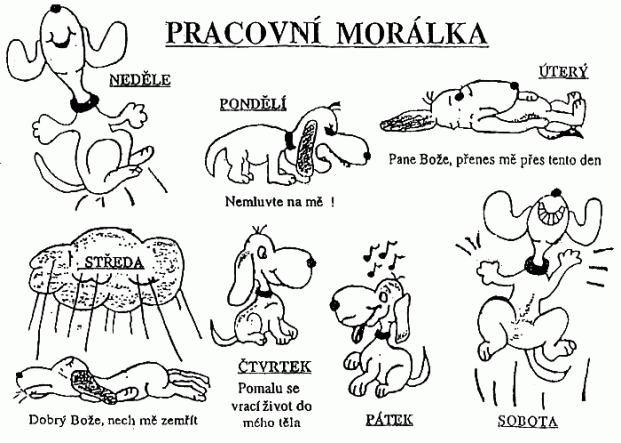 PRACOVNÍ MORÁLKA

NEDĚLE

PONDĚLÍ

Nemluvte na mě !

ÚTERÝ

Pane Bože, přenes mě přes tento den

STŘEDA

Dobrý Bože, nech mě zemřít

ČTVRTEK

Pomalu se vrací život do mého těla

PÁTEK

SOBOTA